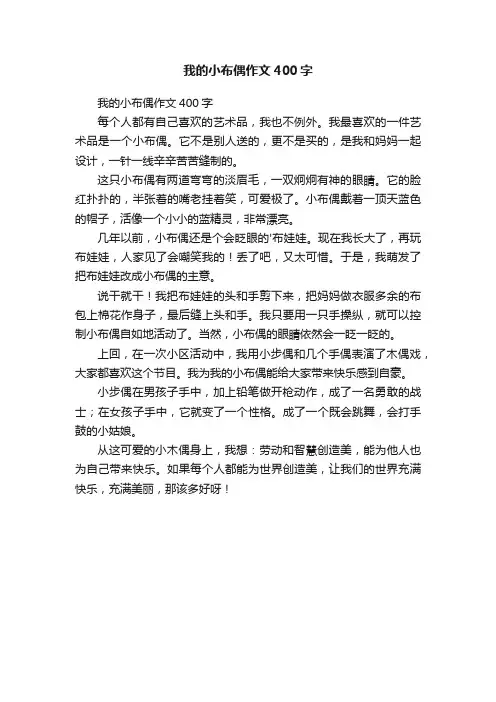 我的小布偶作文400字

我的小布偶作文400字

每个人都有自己喜欢的艺术品，我也不例外。我最喜欢的一件艺术品是一个小布偶。它不是别人送的，更不是买的，是我和妈妈一起设计，一针一线辛辛苦苦缝制的。

这只小布偶有两道弯弯的淡眉毛，一双炯炯有神的眼睛。它的脸红扑扑的，半张着的嘴老挂着笑，可爱极了。小布偶戴着一顶天蓝色的帽子，活像一个小小的蓝精灵，非常漂亮。

几年以前，小布偶还是个会眨眼的'布娃娃。现在我长大了，再玩布娃娃，人家见了会嘲笑我的！丢了吧，又太可惜。于是，我萌发了把布娃娃改成小布偶的主意。

说干就干！我把布娃娃的头和手剪下来，把妈妈做衣服多余的布包上棉花作身子，最后缝上头和手。我只要用一只手操纵，就可以控制小布偶自如地活动了。当然，小布偶的眼睛依然会一眨一眨的。

上回，在一次小区活动中，我用小步偶和几个手偶表演了木偶戏，大家都喜欢这个节目。我为我的小布偶能给大家带来快乐感到自豪。

小步偶在男孩子手中，加上铅笔做开枪动作，成了一名勇敢的战士；在女孩子手中，它就变了一个性格。成了一个既会跳舞，会打手鼓的小姑娘。

从这可爱的小木偶身上，我想：劳动和智慧创造美，能为他人也为自己带来快乐。如果每个人都能为世界创造美，让我们的世界充满快乐，充满美丽，那该多好呀！